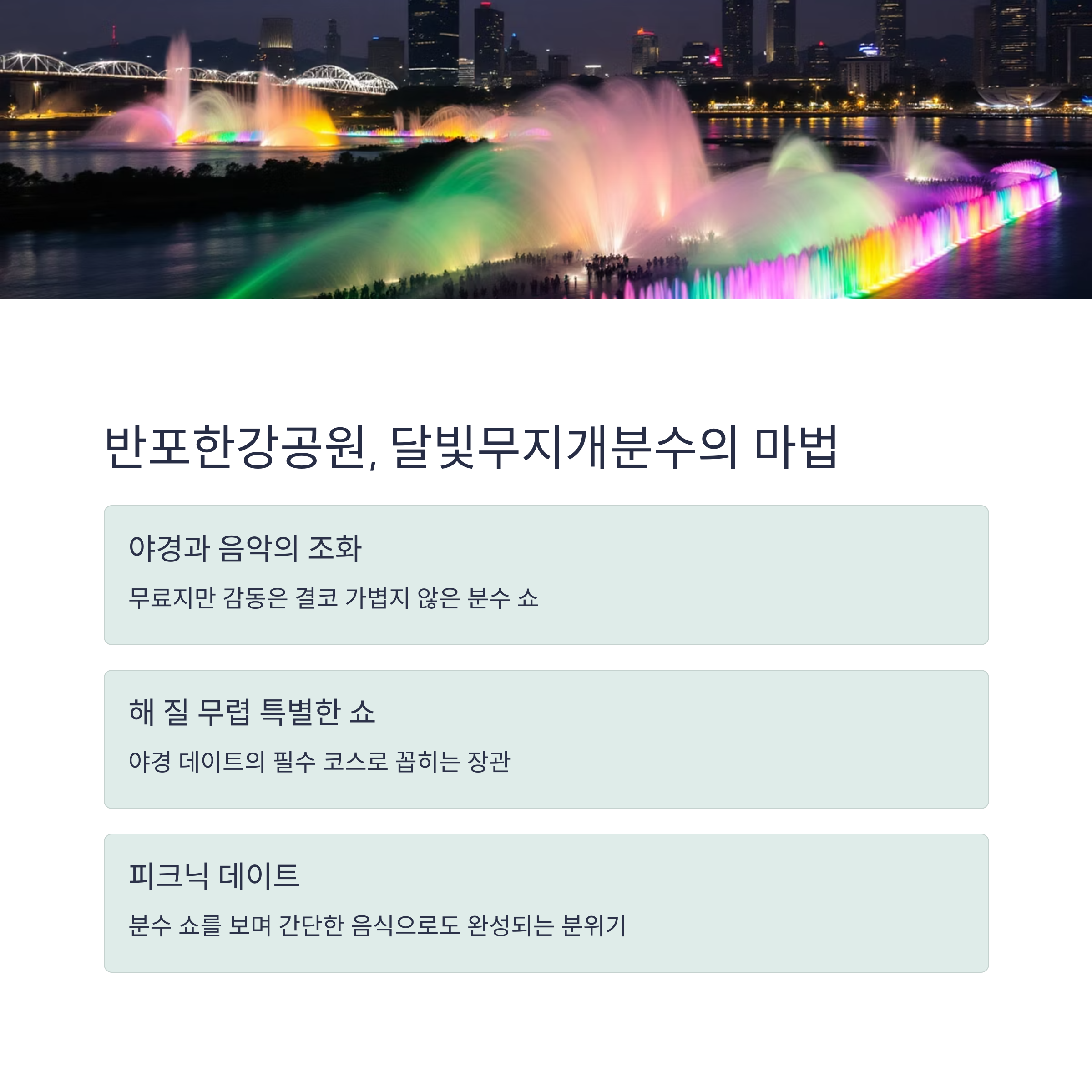 반포한강공원, 달빛무지개분수의 마법

야경과 음악의 조화

무료지만 감동은 결코 가볍지 않은 분수 쇼

해 질 무렵 특별한 쇼

야경 데이트의 필수 코스로 꼽히는 장관

피크닉 데이트

분수 쇼를 보며 간단한 음식으로도 완성되는 분위기